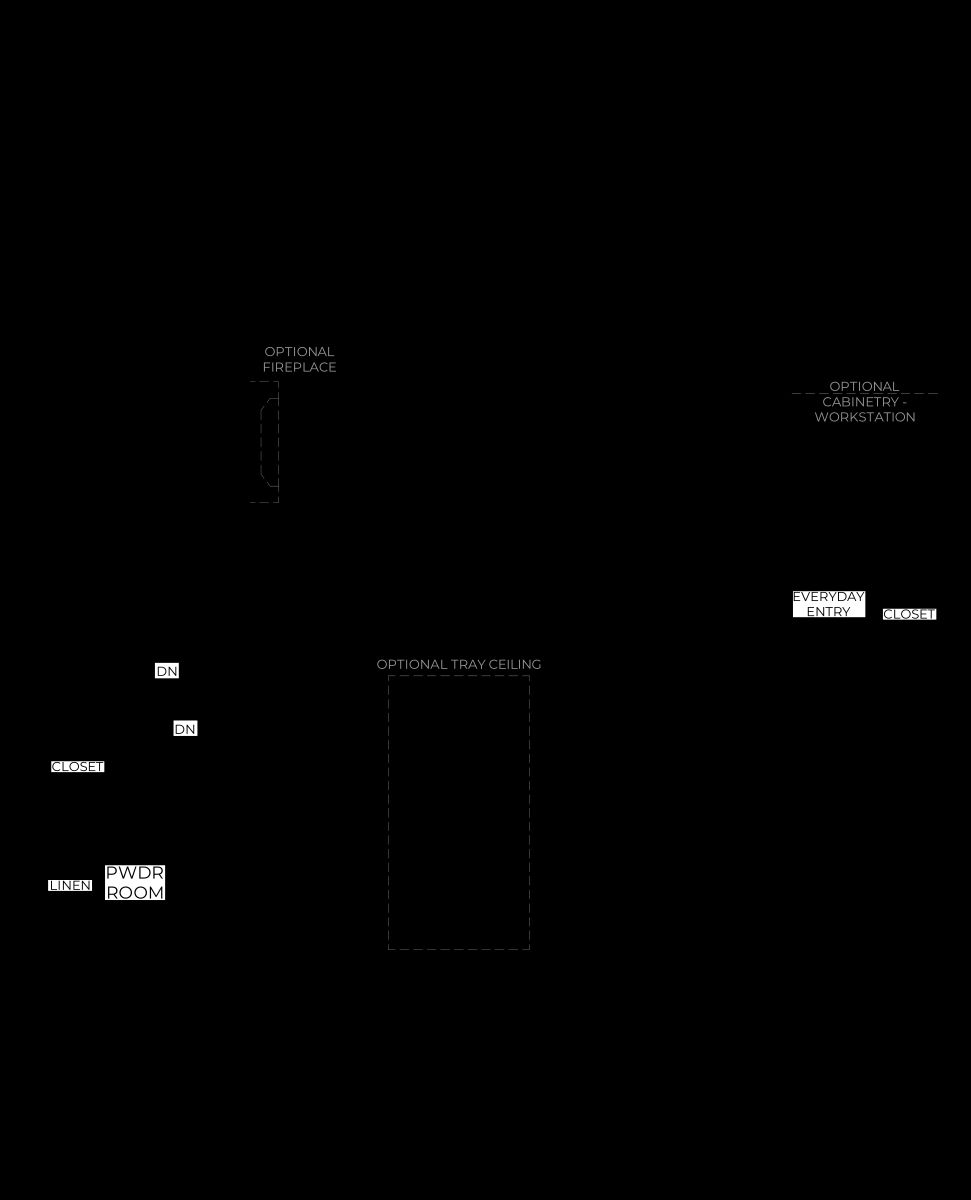 OPTIONAL FIREPLACE

OPTIONAL CABINETRY - WORKSTATION

EVERYDAY ENTRY

CLOSET

DN

OPTIONAL TRAY CEILING

DN

CLOSET

LINEN

PWDR ROOM